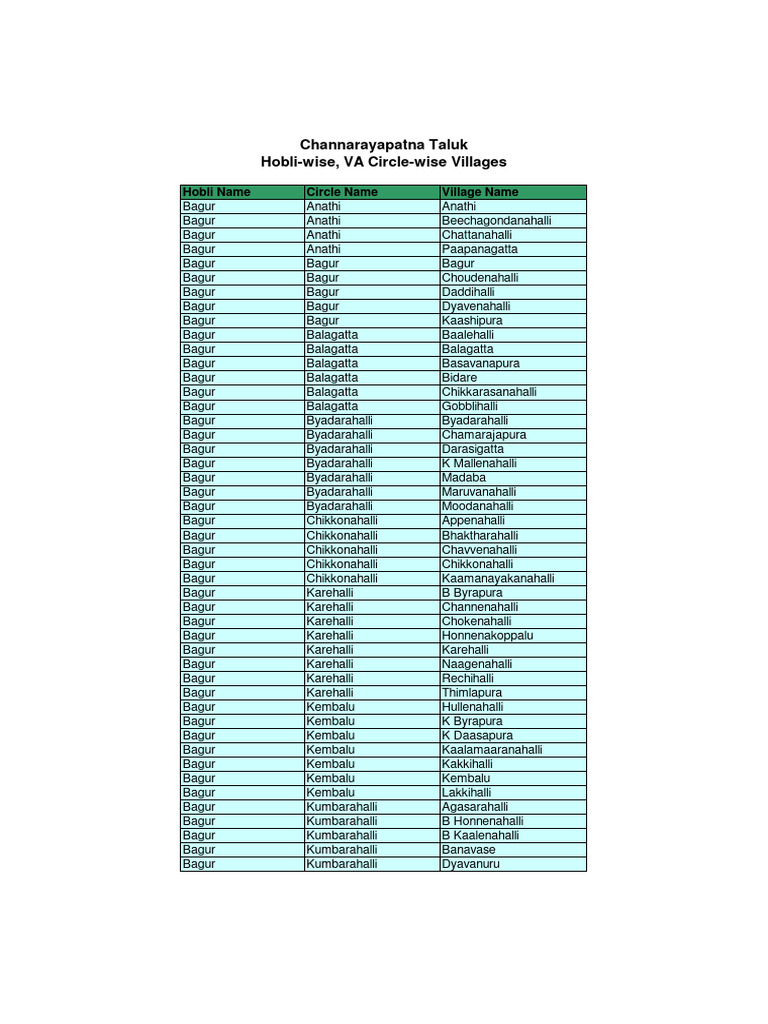 Channarayapatna Taluk
Hobli-wise, VA Circle-wise Villages

| Hobli Name | Circle Name | Village Name |
|---|---|---|
| Bagur | Anathi | Anathi |
| Bagur | Anathi | Beechagondanahalli |
| Bagur | Anathi | Chattanahalli |
| Bagur | Anathi | Paapanagatta |
| Bagur | Bagur | Bagur |
| Bagur | Bagur | Choudenahalli |
| Bagur | Bagur | Daddihalli |
| Bagur | Bagur | Dyavenahalli |
| Bagur | Bagur | Kaashipura |
| Bagur | Balagatta | Baalehalli |
| Bagur | Balagatta | Balagatta |
| Bagur | Balagatta | Basavanapura |
| Bagur | Balagatta | Bidare |
| Bagur | Balagatta | Chikkarasanahalli |
| Bagur | Balagatta | Gobblihalli |
| Bagur | Byadarahalli | Byadarahalli |
| Bagur | Byadarahalli | Chamarajapura |
| Bagur | Byadarahalli | Darasigatta |
| Bagur | Byadarahalli | K Mallenahalli |
| Bagur | Byadarahalli | Madaba |
| Bagur | Byadarahalli | Maruvanahalli |
| Bagur | Byadarahalli | Moodanahalli |
| Bagur | Chikkonahalli | Appenahalli |
| Bagur | Chikkonahalli | Bhaktharahalli |
| Bagur | Chikkonahalli | Chavvenahalli |
| Bagur | Chikkonahalli | Chikkonahalli |
| Bagur | Chikkonahalli | Kaamanayakanahalli |
| Bagur | Karehalli | B Byrapura |
| Bagur | Karehalli | Channenahalli |
| Bagur | Karehalli | Chokenahalli |
| Bagur | Karehalli | Honnenakoppalu |
| Bagur | Karehalli | Karehalli |
| Bagur | Karehalli | Naagenahalli |
| Bagur | Karehalli | Rechihalli |
| Bagur | Karehalli | Thimlapura |
| Bagur | Kembalu | Hullenahalli |
| Bagur | Kembalu | K Byrapura |
| Bagur | Kembalu | K Daasapura |
| Bagur | Kembalu | Kaalamaaranahalli |
| Bagur | Kembalu | Kakkihalli |
| Bagur | Kembalu | Kembalu |
| Bagur | Kembalu | Lakkihalli |
| Bagur | Kumbarahalli | Agasarahalli |
| Bagur | Kumbarahalli | B Honnenahalli |
| Bagur | Kumbarahalli | B Kaalenahalli |
| Bagur | Kumbarahalli | Banavase |
| Bagur | Kumbarahalli | Dyavanuru |